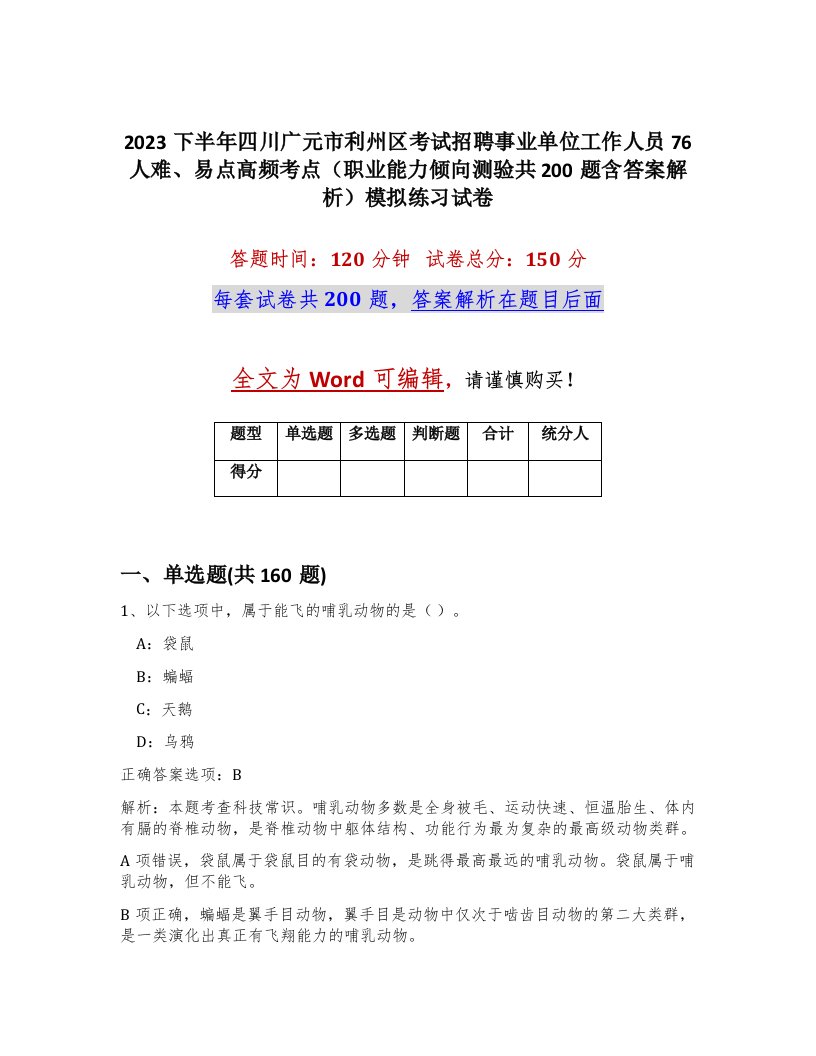 2023 下半年四川广元市利州区考试招聘事业单位工作人员 76 人难、易点高频考点（职业能力倾向测验共 200 题含答案解析）模拟练习试卷

答题时间：120 分钟　试卷总分：150 分

每套试卷共 200 题，答案解析在题目后面

全文为 Word 可编辑，请谨慎购买！

| 题型 | 单选题 | 多选题 | 判断题 | 合计 | 统分人 |
|---|---|---|---|---|---|
| 得分 | | | | | |

一、单选题(共 160 题)

1、以下选项中，属于能飞的哺乳动物的是（）。

A：袋鼠

B：蝙蝠

C：天鹅

D：乌鸦

正确答案选项：B

解析：本题考查科技常识。哺乳动物多数是全身被毛、运动快速、恒温胎生、体内有膈的脊椎动物，是脊椎动物中躯体结构、功能行为最为复杂的最高级动物类群。

A 项错误，袋鼠属于袋鼠目的有袋动物，是跳得最高最远的哺乳动物。袋鼠属于哺乳动物，但不能飞。

B 项正确，蝙蝠是翼手目动物，翼手目是动物中仅次于啮齿目动物的第二大类群，是一类演化出真正有飞翔能力的哺乳动物。